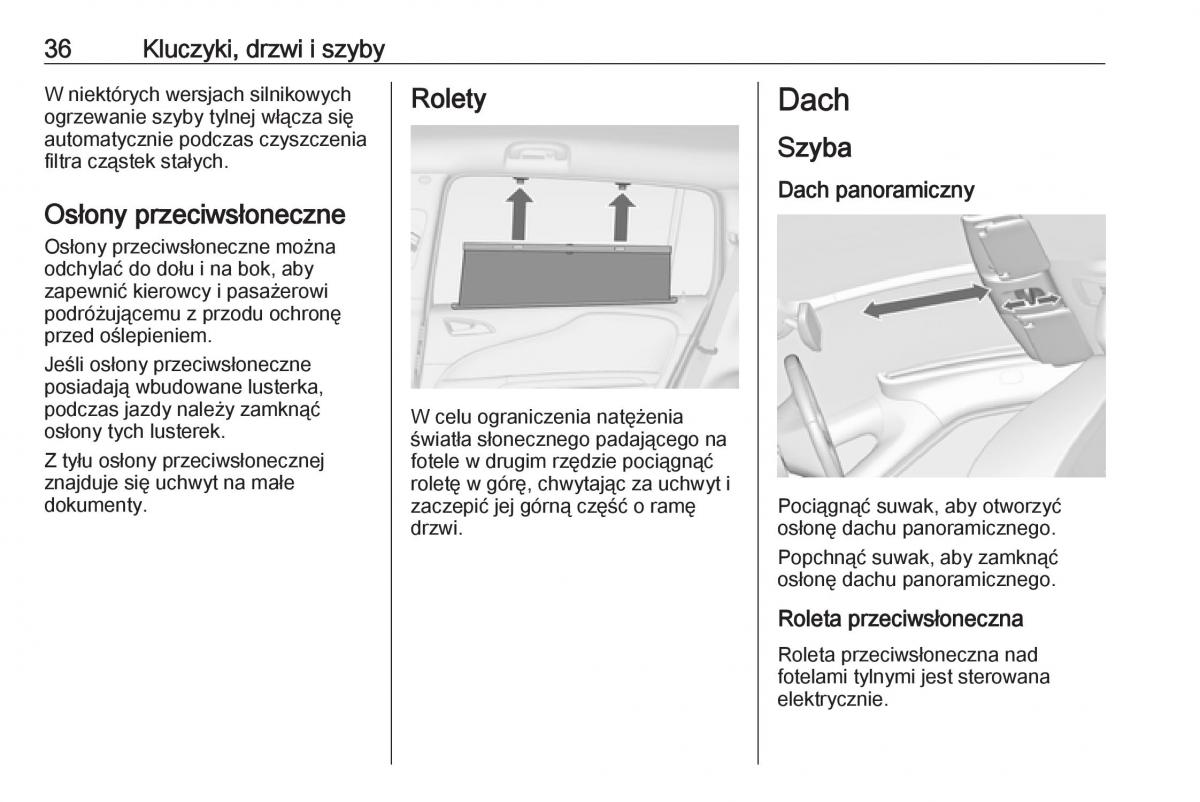 36 Kluczyki, drzwi i szyby

W niektórych wersjach silnikowych ogrzewanie szyby tylnej włącza się automatycznie podczas czyszczenia filtra cząstek stałych.

Osłony przeciwsłoneczne

Osłony przeciwsłoneczne można odchylać do dołu i na bok, aby zapewnić kierowcy i pasażerowi podróżującemu z przodu ochronę przed oślepieniem.

Jeśli osłony przeciwsłoneczne posiadają wbudowane lusterka, podczas jazdy należy zamknąć osłony tych lusterek.

Z tyłu osłony przeciwsłonecznej znajduje się uchwyt na małe dokumenty.

Rolety

W celu ograniczenia natężenia światła słonecznego padającego na fotele w drugim rzędzie pociągnąć roletę w górę, chwytając za uchwyt i zaczepić jej górną część o ramę drzwi.

Dach

Szyba

Dach panoramiczny

Pociągnąć suwak, aby otworzyć osłonę dachu panoramicznego.

Popchnąć suwak, aby zamknąć osłonę dachu panoramicznego.

Roleta przeciwsłoneczna

Roleta przeciwsłoneczna nad fotelami tylnymi jest sterowana elektrycznie.